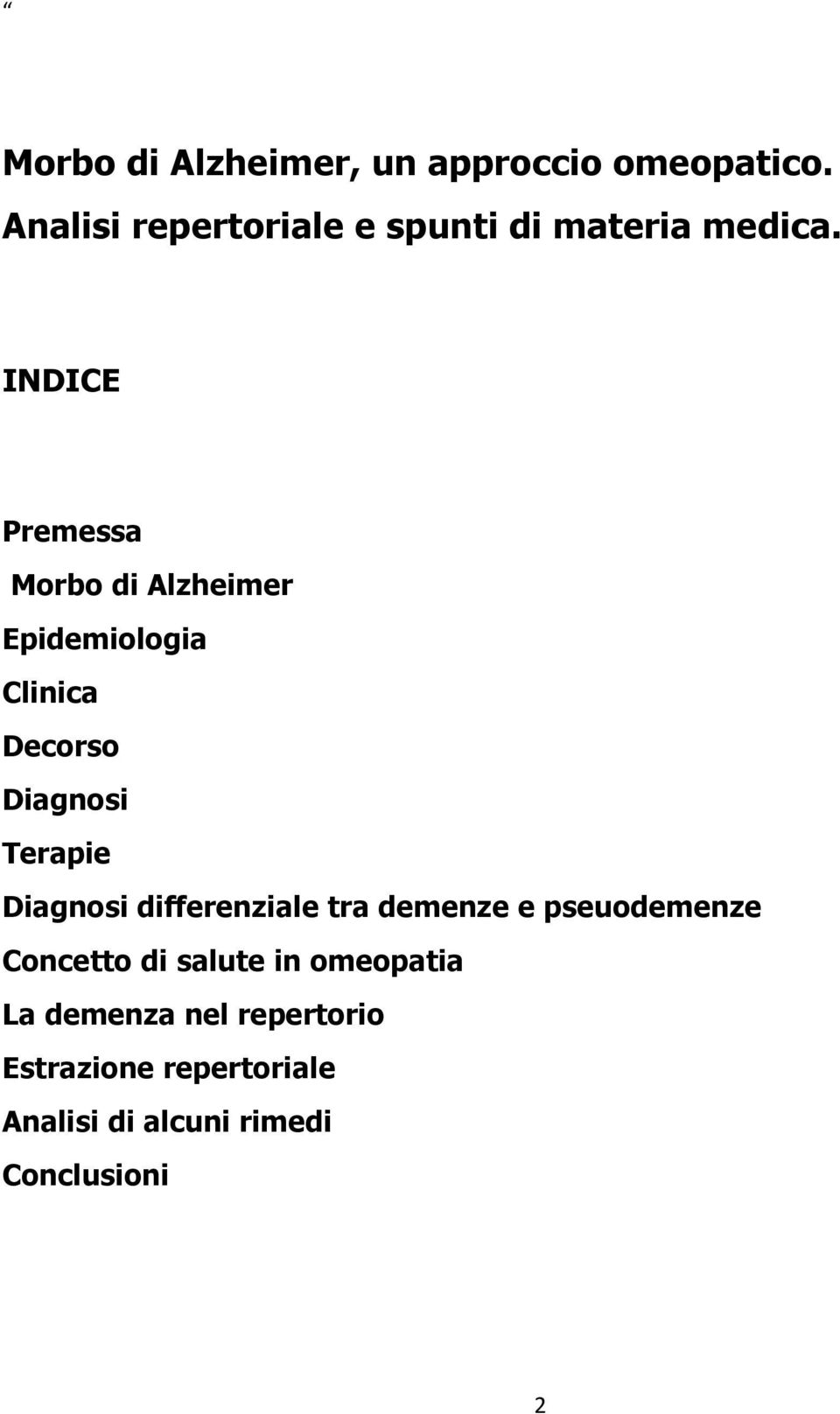 “

Morbo di Alzheimer, un approccio omeopatico. Analisi repertoriale e spunti di materia medica.

INDICE

Premessa
Morbo di Alzheimer
Epidemiologia
Clinica
Decorso
Diagnosi
Terapie
Diagnosi differenziale tra demenze e pseuodemenze
Concetto di salute in omeopatia
La demenza nel repertorio
Estrazione repertoriale
Analisi di alcuni rimedi
Conclusioni

2